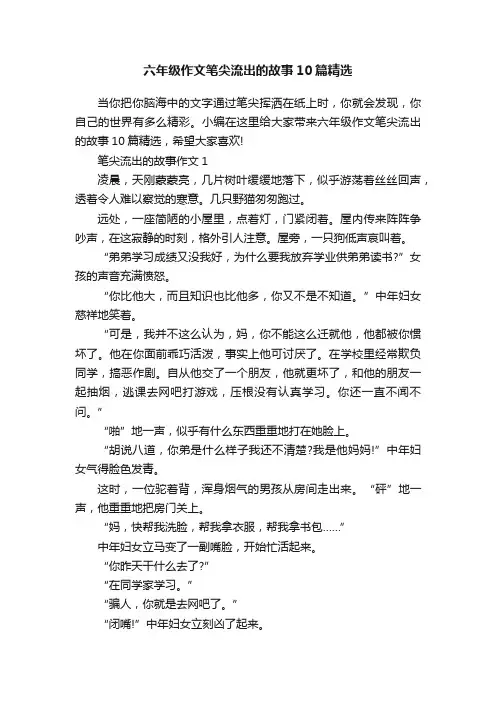 六年级作文笔尖流出的故事10篇精选

当你把你脑海中的文字通过笔尖挥洒在纸上时，你就会发现，你自己的世界有多么精彩。小编在这里给大家带来六年级作文笔尖流出的故事10篇精选，希望大家喜欢!

笔尖流出的故事作文1

凌晨，天刚蒙蒙亮，几片树叶缓缓地落下，似乎游荡着丝丝回声，透着令人难以察觉的寒意。几只野猫匆匆跑过。

远处，一座简陋的小屋里，点着灯，门紧闭着。屋内传来阵阵争吵声，在这寂静的时刻，格外引人注意。屋旁，一只狗低声哀叫着。

“弟弟学习成绩又没我好，为什么要我放弃学业供弟弟读书?”女孩的声音充满愤怒。

“你比他大，而且知识也比他多，你又不是不知道。”中年妇女慈祥地笑着。

“可是，我并不这么认为，妈，你不能这么迁就他，他都被你惯坏了。他在你面前乖巧活泼，事实上他可讨厌了。在学校里经常欺负同学，搞恶作剧。自从他交了一个朋友，他就更坏了，和他的朋友一起抽烟，逃课去网吧打游戏，压根没有认真学习。你还一直不闻不问。”

“啪”地一声，似乎有什么东西重重地打在她脸上。

“胡说八道，你弟是什么样子我还不清楚?我是他妈妈!”中年妇女气得脸色发青。

这时，一位驼着背，浑身烟气的男孩从房间走出来。“砰”地一声，他重重地把房门关上。

“妈，快帮我洗脸，帮我拿衣服，帮我拿书包……”

中年妇女立马变了一副嘴脸，开始忙活起来。

“你昨天干什么去了?”

“在同学家学习。”

“骗人，你就是去网吧了。”

“闭嘴!”中年妇女立刻凶了起来。